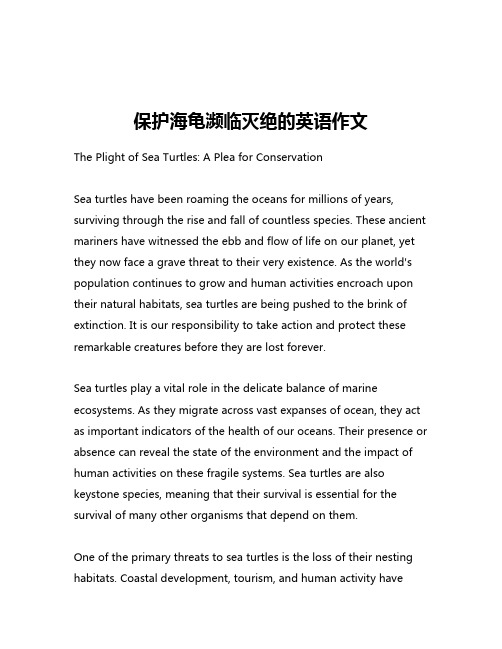 保护海龟濒临灭绝的英语作文

The Plight of Sea Turtles: A Plea for Conservation

Sea turtles have been roaming the oceans for millions of years, surviving through the rise and fall of countless species. These ancient mariners have witnessed the ebb and flow of life on our planet, yet they now face a grave threat to their very existence. As the world's population continues to grow and human activities encroach upon their natural habitats, sea turtles are being pushed to the brink of extinction. It is our responsibility to take action and protect these remarkable creatures before they are lost forever.

Sea turtles play a vital role in the delicate balance of marine ecosystems. As they migrate across vast expanses of ocean, they act as important indicators of the health of our oceans. Their presence or absence can reveal the state of the environment and the impact of human activities on these fragile systems. Sea turtles are also keystone species, meaning that their survival is essential for the survival of many other organisms that depend on them.

One of the primary threats to sea turtles is the loss of their nesting habitats. Coastal development, tourism, and human activity have